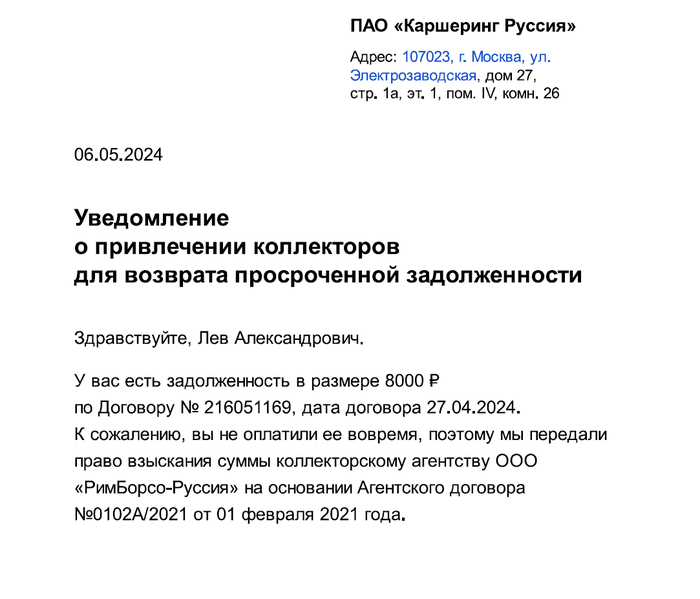 ПАО «Каршеринг Руссия»

Адрес: 107023, г. Москва, ул. Электрозаводская, дом 27, стр. 1а, эт. 1, пом. IV, комн. 26

06.05.2024

Уведомление
о привлечении коллекторов
для возврата просроченной задолженности

Здравствуйте, Лев Александрович.

У вас есть задолженность в размере 8000 ₽ по Договору № 216051169, дата договора 27.04.2024. К сожалению, вы не оплатили ее вовремя, поэтому мы передали право взыскания суммы коллекторскому агентству ООО «РимБорсо-Руссия» на основании Агентского договора №0102А/2021 от 01 февраля 2021 года.